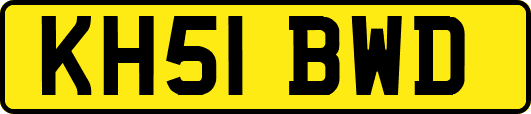 KH51 BWD